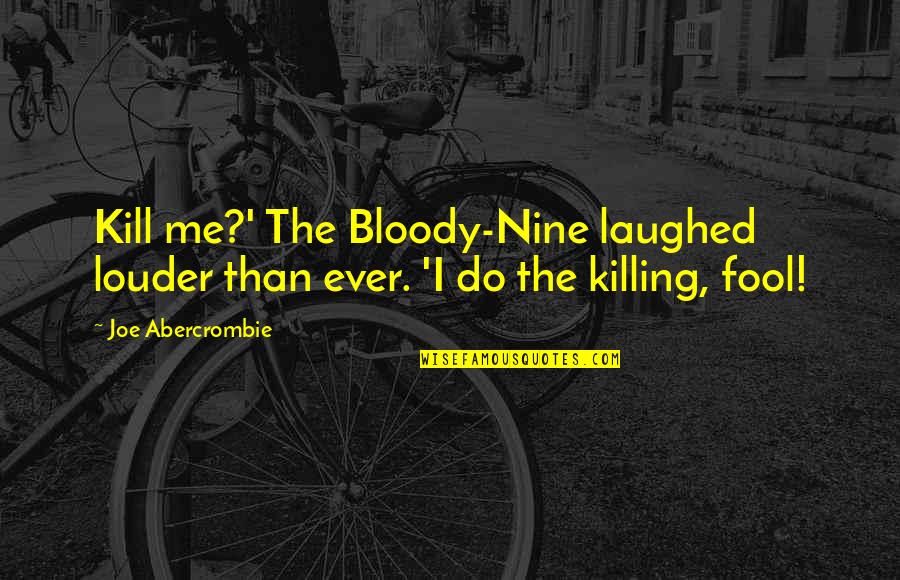 Kill me?' The Bloody-Nine laughed louder than ever. 'I do the killing, fool!

~ Joe Abercrombie

WISEFAMOUSQUOTES.COM